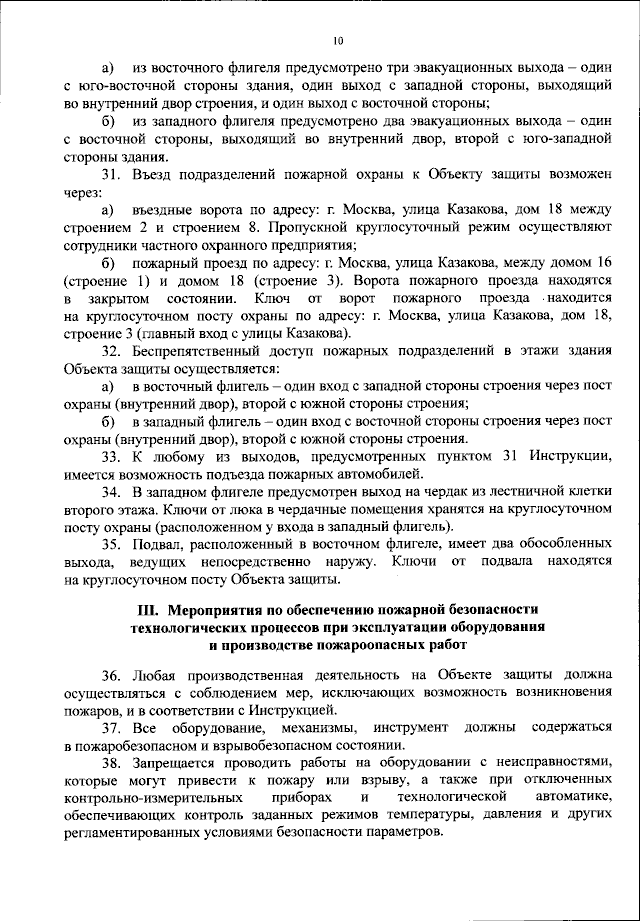 10

а) из восточного флигеля предусмотрено три эвакуационных выхода – один с юго-восточной стороны здания, один выход с западной стороны, выходящий во внутренний двор строения, и один выход с восточной стороны;

б) из западного флигеля предусмотрено два эвакуационных выхода – один с восточной стороны, выходящий во внутренний двор, второй с юго-западной стороны здания.

31. Въезд подразделений пожарной охраны к Объекту защиты возможен через:

а) въездные ворота по адресу: г. Москва, улица Казакова, дом 18 между строением 2 и строением 8. Пропускной круглосуточный режим осуществляют сотрудники частного охранного предприятия;

б) пожарный проезд по адресу: г. Москва, улица Казакова, между домом 16 (строение 1) и домом 18 (строение 3). Ворота пожарного проезда находятся в закрытом состоянии. Ключ от ворот пожарного проезда находится на круглосуточном посту охраны по адресу: г. Москва, улица Казакова, дом 18, строение 3 (главный вход с улицы Казакова).

32. Беспрепятственный доступ пожарных подразделений в этажи здания Объекта защиты осуществляется:

а) в восточный флигель – один вход с западной стороны строения через пост охраны (внутренний двор), второй с южной стороны строения;

б) в западный флигель – один вход с восточной стороны строения через пост охраны (внутренний двор), второй с южной стороны строения.

33. К любому из выходов, предусмотренных пунктом 31 Инструкции, имеется возможность подъезда пожарных автомобилей.

34. В западном флигеле предусмотрен выход на чердак из лестничной клетки второго этажа. Ключи от люка в чердачные помещения хранятся на круглосуточном посту охраны (расположенном у входа в западный флигель).

35. Подвал, расположенный в восточном флигеле, имеет два обособленных выхода, ведущих непосредственно наружу. Ключи от подвала находятся на круглосуточном посту Объекта защиты.

III. Мероприятия по обеспечению пожарной безопасности технологических процессов при эксплуатации оборудования и производстве пожароопасных работ

36. Любая производственная деятельность на Объекте защиты должна осуществляться с соблюдением мер, исключающих возможность возникновения пожаров, и в соответствии с Инструкцией.

37. Все оборудование, механизмы, инструмент должны содержаться в пожаробезопасном и взрывобезопасном состоянии.

38. Запрещается проводить работы на оборудовании с неисправностями, которые могут привести к пожару или взрыву, а также при отключенных контрольно-измерительных приборах и технологической автоматике, обеспечивающих контроль заданных режимов температуры, давления и других регламентированных условиями безопасности параметров.